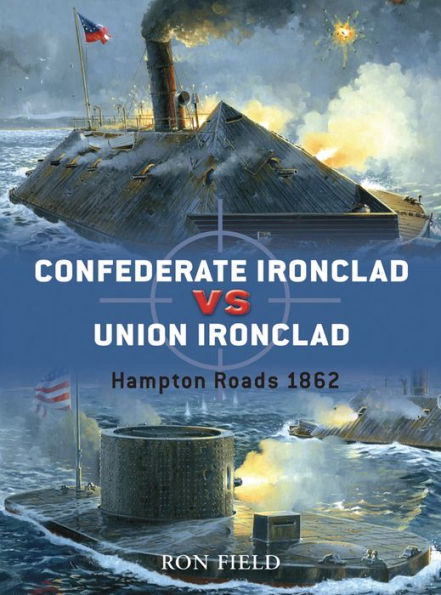 CONFEDERATE IRONCLAD
VS
UNION IRONCLAD

Hampton Roads 1862

RON FIELD